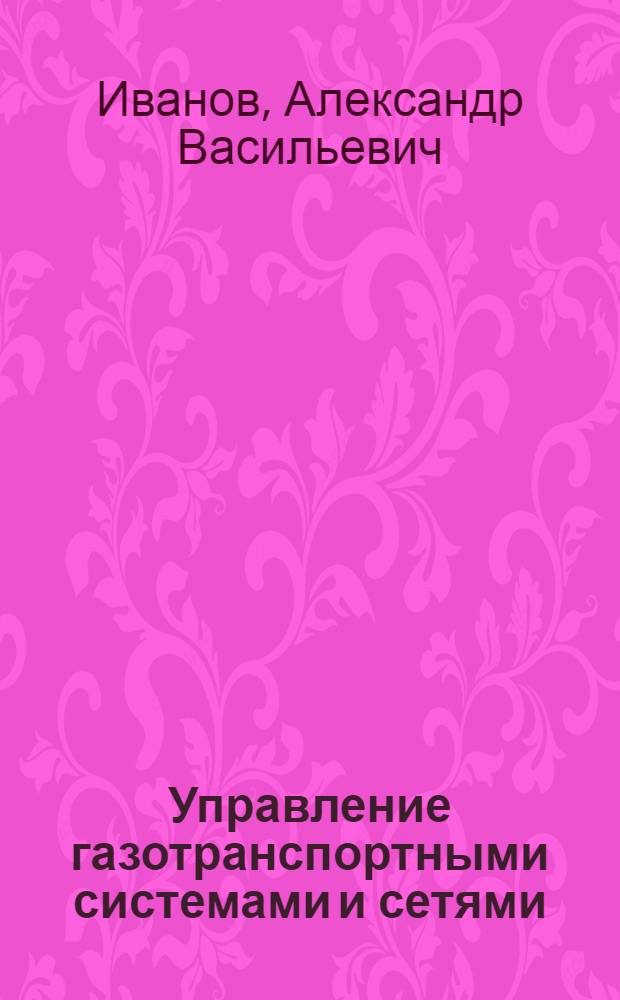 Иванов, Александр Васильевич

Управление газотранспортными системами и сетями